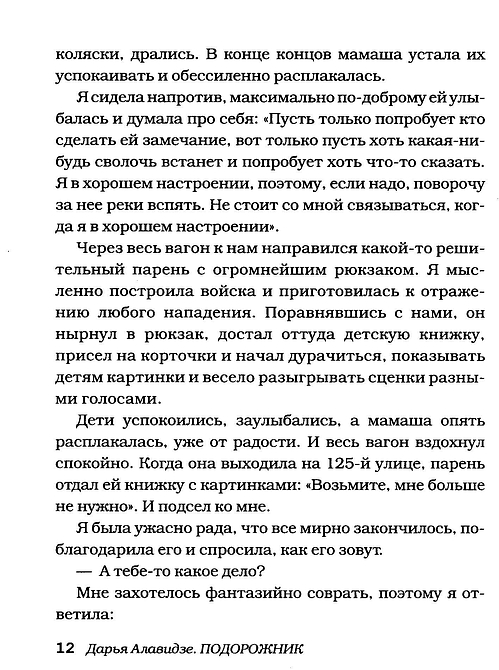 коляски, дрались. В конце концов мамаша устала их успокаивать и обессиленно расплакалась.

Я сидела напротив, максимально по-доброму ей улыбалась и думала про себя: «Пусть только попробует кто сделать ей замечание, вот только пусть хоть какая-нибудь сволочь встанет и попробует хоть что-то сказать. Я в хорошем настроении, поэтому, если надо, поворочу за нее реки вспять. Не стоит со мной связываться, когда я в хорошем настроении».

Через весь вагон к нам направился какой-то решительный парень с огромнейшим рюкзаком. Я мысленно построила войска и приготовилась к отражению любого нападения. Поравнявшись с нами, он нырнул в рюкзак, достал оттуда детскую книжку, присел на корточки и начал дурачиться, показывать детям картинки и весело разыгрывать сценки разными голосами.

Дети успокоились, заулыбались, а мамаша опять расплакалась, уже от радости. И весь вагон вздохнул спокойно. Когда она выходила на 125-й улице, парень отдал ей книжку с картинками: «Возьмите, мне больше не нужно». И подсел ко мне.

Я была ужасно рада, что все мирно закончилось, поблагодарила его и спросила, как его зовут.

— А тебе-то какое дело?

Мне захотелось фантазийно соврать, поэтому я ответила:

12 Дарья Алавидзе. ПОДОРОЖНИК